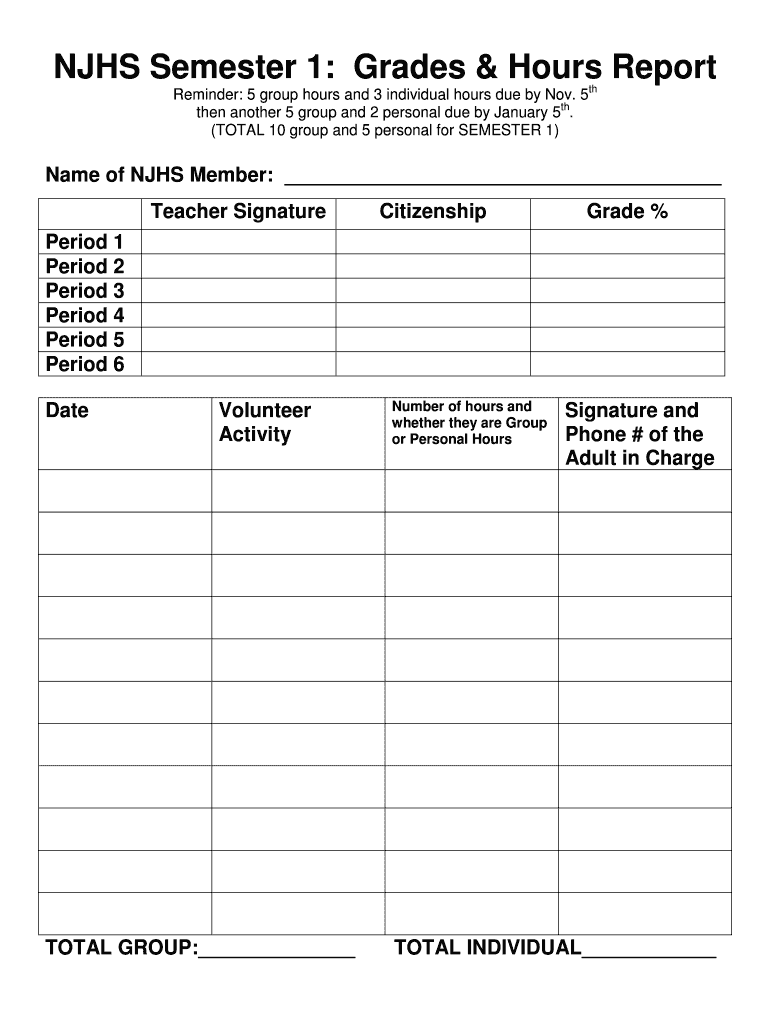 NJHS Semester 1: Grades & Hours Report

Reminder: 5 group hours and 3 individual hours due by Nov. 5$^{th}$ then another 5 group and 2 personal due by January 5$^{th}$. (TOTAL 10 group and 5 personal for SEMESTER 1)

Name of NJHS Member: ______________________________________

| | Teacher Signature | Citizenship | Grade % |
|---|---|---|---|
| Period 1 | | | |
| Period 2 | | | |
| Period 3 | | | |
| Period 4 | | | |
| Period 5 | | | |
| Period 6 | | | |

| Date | Volunteer Activity | Number of hours and whether they are Group or Personal Hours | Signature and Phone # of the Adult in Charge |
|---|---|---|---|
| | | | |
| | | | |
| | | | |
| | | | |
| | | | |
| | | | |
| | | | |
| | | | |
| | | | |
| | | | |
| | | | |

TOTAL GROUP:______________ TOTAL INDIVIDUAL____________